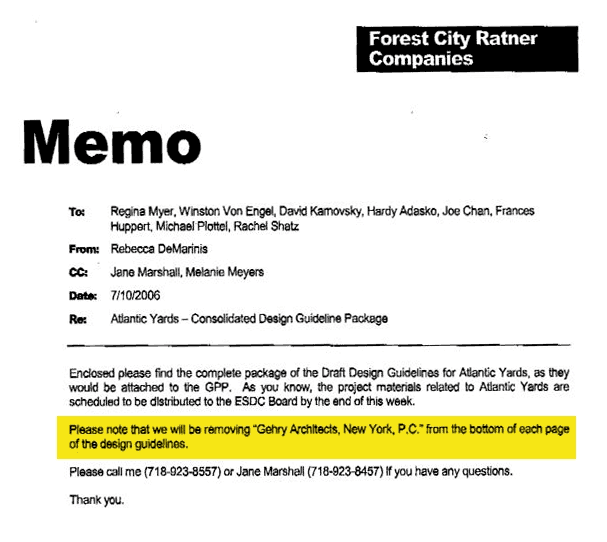 Forest City Ratner Companies

Memo

To: Regina Myer, Winston Von Engel, David Kamovsky, Hardy Adasko, Joe Chan, Frances Huppert, Michael Plottel, Rachel Shatz

From: Rebecca DeMarinis

CC: Jane Marshall, Melanie Meyers

Date: 7/10/2006

Re: Atlantic Yards – Consolidated Design Guideline Package

Enclosed please find the complete package of the Draft Design Guidelines for Atlantic Yards, as they would be attached to the GPP. As you know, the project materials related to Atlantic Yards are scheduled to be distributed to the ESDC Board by the end of this week.

Please note that we will be removing "Gehry Architects, New York, P.C." from the bottom of each page of the design guidelines.

Please call me (718-923-8557) or Jane Marshall (718-923-8457) if you have any questions.

Thank you.